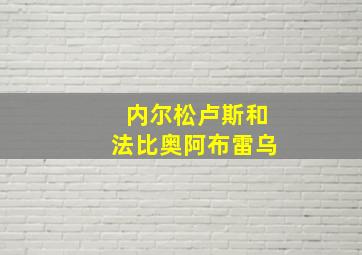 内尔松卢斯和
法比奥阿布雷乌